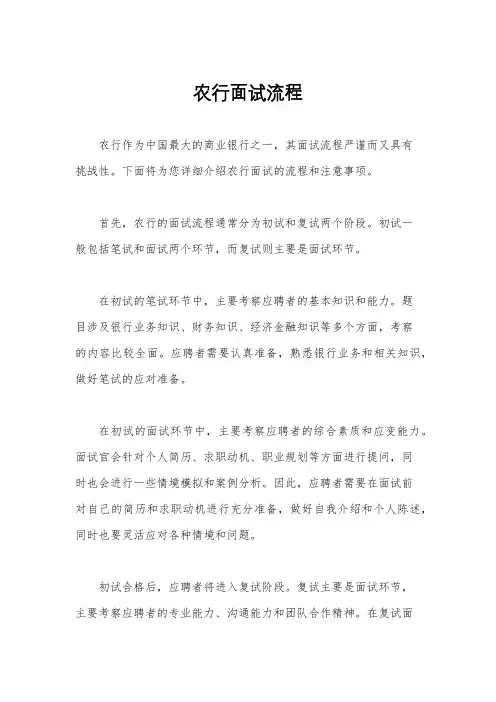 农行面试流程

农行作为中国最大的商业银行之一，其面试流程严谨而又具有挑战性。下面将为您详细介绍农行面试的流程和注意事项。

首先，农行的面试流程通常分为初试和复试两个阶段。初试一般包括笔试和面试两个环节，而复试则主要是面试环节。

在初试的笔试环节中，主要考察应聘者的基本知识和能力。题目涉及银行业务知识、财务知识、经济金融知识等多个方面，考察的内容比较全面。应聘者需要认真准备，熟悉银行业务和相关知识，做好笔试的应对准备。

在初试的面试环节中，主要考察应聘者的综合素质和应变能力。面试官会针对个人简历、求职动机、职业规划等方面进行提问，同时也会进行一些情境模拟和案例分析。因此，应聘者需要在面试前对自己的简历和求职动机进行充分准备，做好自我介绍和个人陈述，同时也要灵活应对各种情境和问题。

初试合格后，应聘者将进入复试阶段。复试主要是面试环节，主要考察应聘者的专业能力、沟通能力和团队合作精神。在复试面